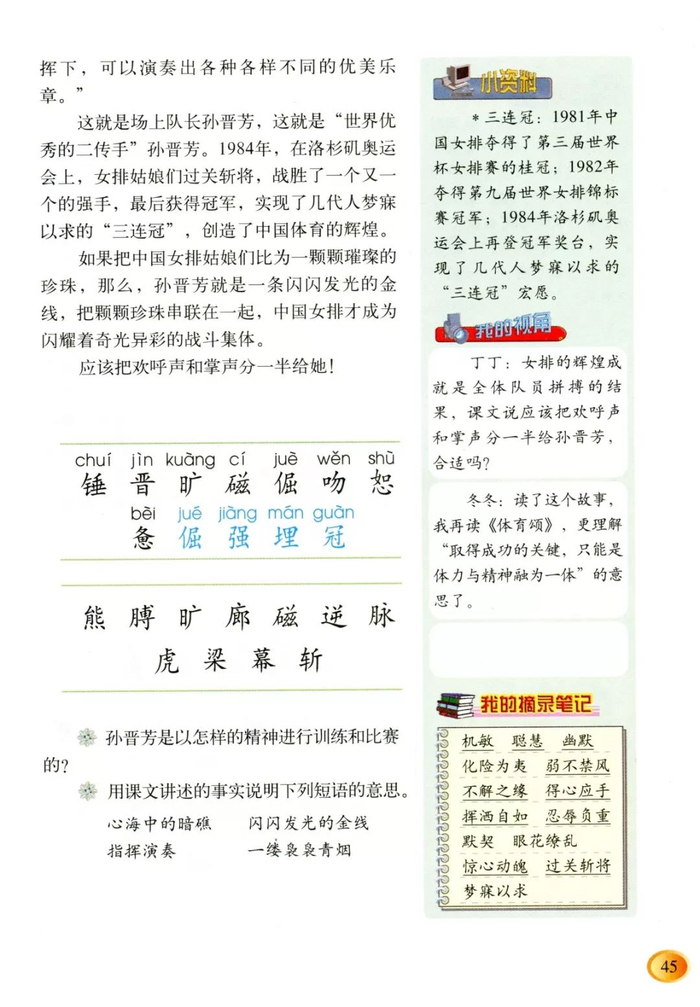 挥下，可以演奏出各种各样不同的优美乐章。”

这就是场上队长孙晋芳，这就是“世界优秀的二传手”孙晋芳。1984年，在洛杉矶奥运会上，女排姑娘们过关斩将，战胜了一个又一个的强手，最后获得冠军，实现了几代人梦寐以求的“三连冠”，创造了中国体育的辉煌。

如果把中国女排姑娘们比为一颗颗璀璨的珍珠，那么，孙晋芳就是一条闪闪发光的金线，把颗颗珍珠串联在一起，中国女排才成为闪耀着奇光异彩的战斗集体。

应该把欢呼声和掌声分一半给她！

chuí jìn kuàng cí juè wěn shù
锤 晋 旷 磁 倔 吻 恕
bèi jué jiàng mán guàn
惫 倔 强 埋 冠

熊 膊 旷 廊 磁 逆 脉
虎 梁 幕 斩

孙晋芳是以怎样的精神进行训练和比赛的？

用课文讲述的事实说明下列短语的意思。

心海中的暗礁　　闪闪发光的金线
指挥演奏　　一缕袅袅青烟

小资料

＊三连冠：1981年中国女排夺得了第三届世界杯女排赛的桂冠；1982年夺得第九届世界女排锦标赛冠军；1984年洛杉矶奥运会上再登冠军奖台，实现了几代人梦寐以求的“三连冠”宏愿。

我的视角

丁丁：女排的辉煌成就是全体队员拼搏的结果，课文说应该把欢呼声和掌声分一半给孙晋芳，合适吗？

冬冬：读了这个故事，我再读《体育颂》，更理解“取得成功的关键，只能是体力与精神融为一体”的意思了。

我的摘录笔记

机敏　聪慧　幽默
化险为夷　弱不禁风
不解之缘　得心应手
挥洒自如　忍辱负重
默契　眼花缭乱
惊心动魄　过关斩将
梦寐以求

45